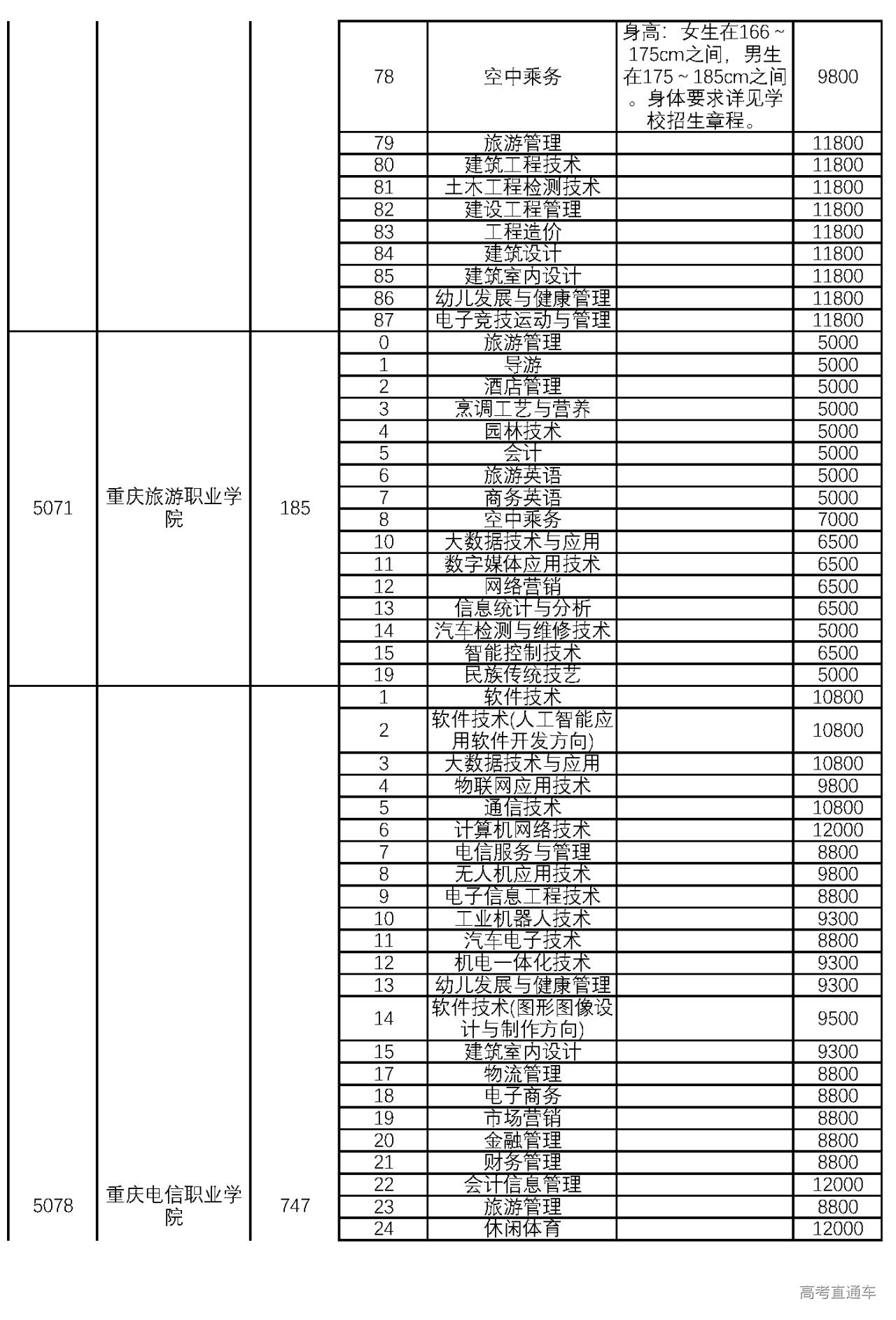 |  |  |  | 78 | 空中乘务 | 身高：女生在166～175cm之间，男生在175～185cm之间。身体要求详见学校招生章程。 | 9800 |
|---|---|---|---|---|---|---|
|  |  |  | 79 | 旅游管理 |  | 11800 |
|  |  |  | 80 | 建筑工程技术 |  | 11800 |
|  |  |  | 81 | 土木工程检测技术 |  | 11800 |
|  |  |  | 82 | 建设工程管理 |  | 11800 |
|  |  |  | 83 | 工程造价 |  | 11800 |
|  |  |  | 84 | 建筑设计 |  | 11800 |
|  |  |  | 85 | 建筑室内设计 |  | 11800 |
|  |  |  | 86 | 幼儿发展与健康管理 |  | 11800 |
|  |  |  | 87 | 电子竞技运动与管理 |  | 11800 |
| 5071 | 重庆旅游职业学院 | 185 | 0 | 旅游管理 |  | 5000 |
|  |  |  | 1 | 导游 |  | 5000 |
|  |  |  | 2 | 酒店管理 |  | 5000 |
|  |  |  | 3 | 烹调工艺与营养 |  | 5000 |
|  |  |  | 4 | 园林技术 |  | 5000 |
|  |  |  | 5 | 会计 |  | 5000 |
|  |  |  | 6 | 旅游英语 |  | 5000 |
|  |  |  | 7 | 商务英语 |  | 5000 |
|  |  |  | 8 | 空中乘务 |  | 7000 |
|  |  |  | 10 | 大数据技术与应用 |  | 6500 |
|  |  |  | 11 | 数字媒体应用技术 |  | 6500 |
|  |  |  | 12 | 网络营销 |  | 6500 |
|  |  |  | 13 | 信息统计与分析 |  | 6500 |
|  |  |  | 14 | 汽车检测与维修技术 |  | 5000 |
|  |  |  | 15 | 智能控制技术 |  | 6500 |
|  |  |  | 19 | 民族传统技艺 |  | 5000 |
| 5078 | 重庆电信职业学院 | 747 | 1 | 软件技术 |  | 10800 |
|  |  |  | 2 | 软件技术(人工智能应用软件开发方向) |  | 10800 |
|  |  |  | 3 | 大数据技术与应用 |  | 10800 |
|  |  |  | 4 | 物联网应用技术 |  | 9800 |
|  |  |  | 5 | 通信技术 |  | 10800 |
|  |  |  | 6 | 计算机网络技术 |  | 12000 |
|  |  |  | 7 | 电信服务与管理 |  | 8800 |
|  |  |  | 8 | 无人机应用技术 |  | 9800 |
|  |  |  | 9 | 电子信息工程技术 |  | 8800 |
|  |  |  | 10 | 工业机器人技术 |  | 9300 |
|  |  |  | 11 | 汽车电子技术 |  | 8800 |
|  |  |  | 12 | 机电一体化技术 |  | 9300 |
|  |  |  | 13 | 幼儿发展与健康管理 |  | 9300 |
|  |  |  | 14 | 软件技术(图形图像设计与制作方向) |  | 9500 |
|  |  |  | 15 | 建筑室内设计 |  | 9300 |
|  |  |  | 17 | 物流管理 |  | 8800 |
|  |  |  | 18 | 电子商务 |  | 8800 |
|  |  |  | 19 | 市场营销 |  | 8800 |
|  |  |  | 20 | 金融管理 |  | 8800 |
|  |  |  | 21 | 财务管理 |  | 8800 |
|  |  |  | 22 | 会计信息管理 |  | 12000 |
|  |  |  | 23 | 旅游管理 |  | 8800 |
|  |  |  | 24 | 休闲体育 |  | 12000 |

高考直通车